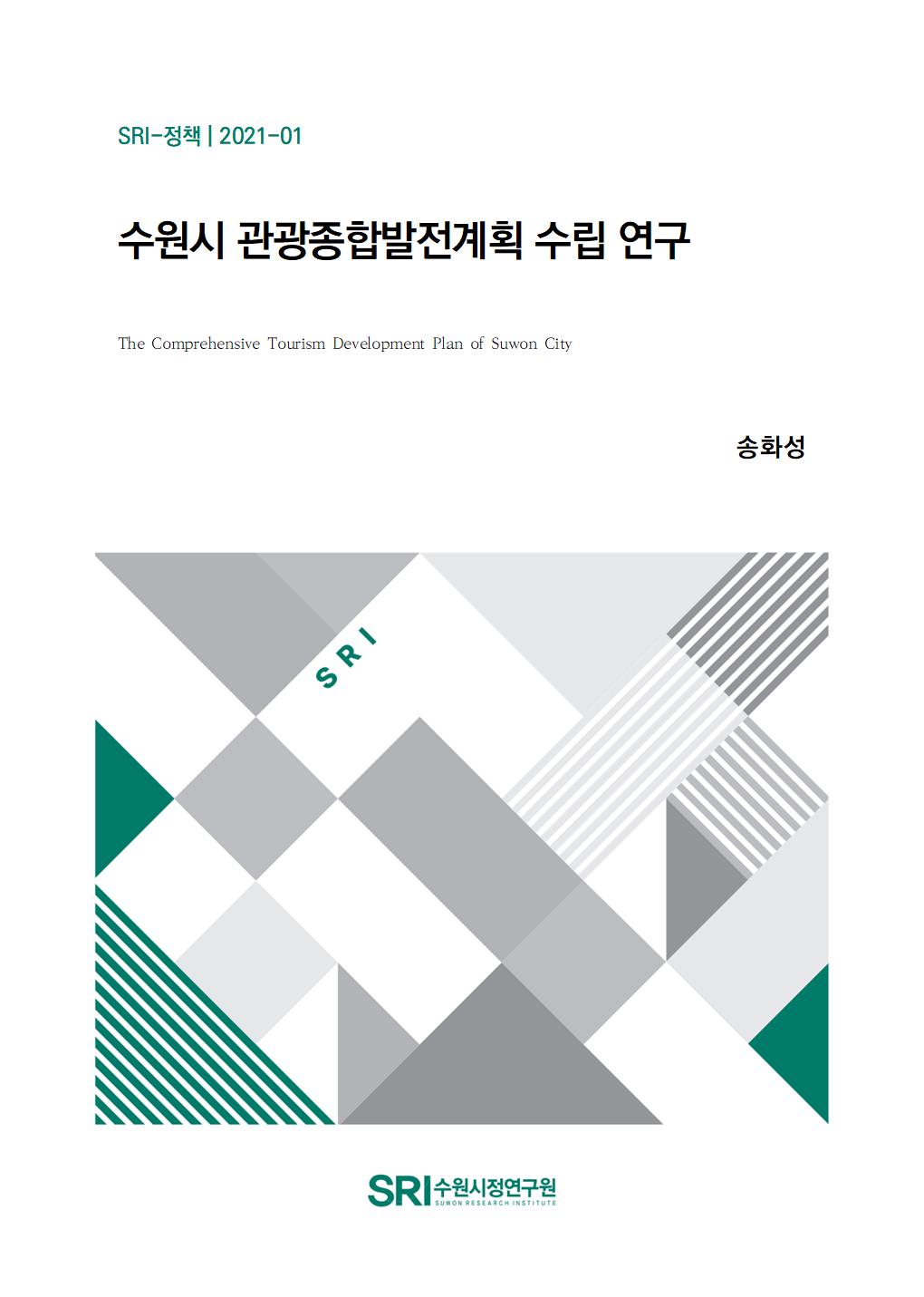 SRI-정책 | 2021-01

수원시 관광종합발전계획 수립 연구

The Comprehensive Tourism Development Plan of Suwon City

송화성

SRI

SRI 수원시정연구원
SUWON RESEARCH INSTITUTE